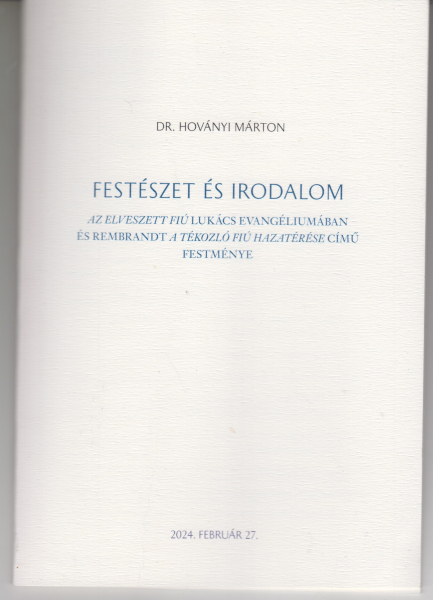 DR. HOVÁNYI MÁRTON

FESTÉSZET ÉS IRODALOM

AZ ELVESZETT FIÚ LUKÁCS EVANGÉLIUMÁBAN ÉS REMBRANDT A TÉKOZLÓ FIÚ HAZATÉRÉSE CÍMŰ FESTMÉNYE

2024. FEBRUÁR 27.